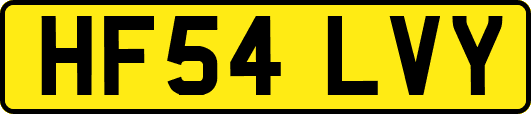 HF54 LVY